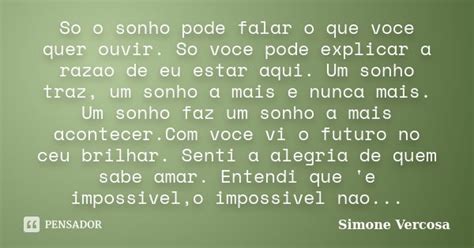 So o sonho pode falar o que voce quer ouvir. So voce pode explicar a razao de eu estar aqui. Um sonho traz, um sonho a mais e nunca mais. Um sonho faz um sonho a mais acontecer.Com voce vi o futuro no ceu brilhar. Senti a alegria de quem sabe amar. Entendi que 'e impossivel,o impossivel nao...

PENSADOR

Simone Vercosa